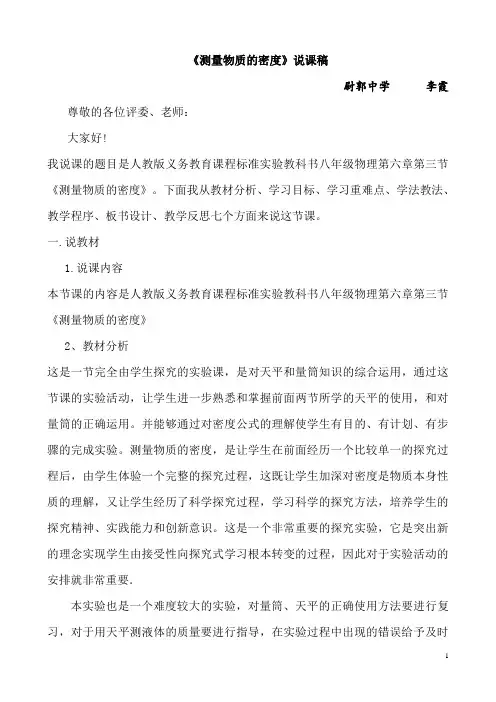 《测量物质的密度》说课稿

尉郭中学　　李霞

尊敬的各位评委、老师：

大家好!

我说课的题目是人教版义务教育课程标准实验教科书八年级物理第六章第三节《测量物质的密度》。下面我从教材分析、学习目标、学习重难点、学法教法、教学程序、板书设计、教学反思七个方面来说这节课。

一.说教材

1.说课内容

本节课的内容是人教版义务教育课程标准实验教科书八年级物理第六章第三节《测量物质的密度》

2、教材分析

这是一节完全由学生探究的实验课，是对天平和量筒知识的综合运用，通过这节课的实验活动，让学生进一步熟悉和掌握前面两节所学的天平的使用，和对量筒的正确运用。并能够通过对密度公式的理解使学生有目的、有计划、有步骤的完成实验。测量物质的密度，是让学生在前面经历一个比较单一的探究过程后，由学生体验一个完整的探究过程，这既让学生加深对密度是物质本身性质的理解，又让学生经历了科学探究过程，学习科学的探究方法，培养学生的探究精神、实践能力和创新意识。这是一个非常重要的探究实验，它是突出新的理念实现学生由接受性向探究式学习根本转变的过程，因此对于实验活动的安排就非常重要.

本实验也是一个难度较大的实验，对量筒、天平的正确使用方法要进行复习，对于用天平测液体的质量要进行指导，在实验过程中出现的错误给予及时

1